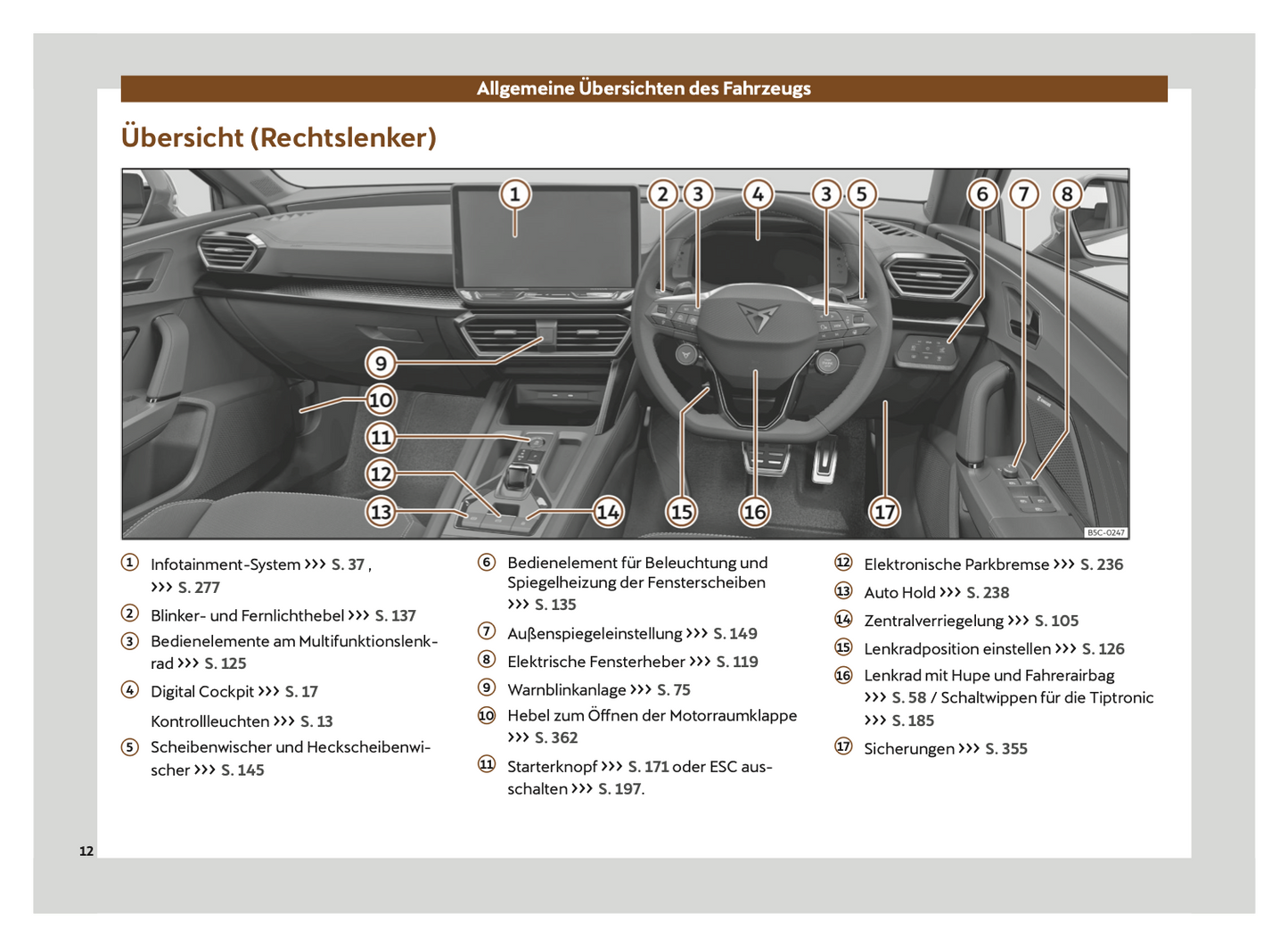 Allgemeine Übersichten des Fahrzeugs

Übersicht (Rechtslenker)

1 2 3 4 3 5 6 7 8 9 10 11 12 13 14 15 16 17

B5C-0247

① Infotainment-System ››› S. 37 , ››› S. 277

② Blinker- und Fernlichthebel ››› S. 137

③ Bedienelemente am Multifunktionslenkrad ››› S. 125

④ Digital Cockpit ››› S. 17

Kontrollleuchten ››› S. 13

⑤ Scheibenwischer und Heckscheibenwischer ››› S. 145

⑥ Bedienelement für Beleuchtung und Spiegelheizung der Fensterscheiben ››› S. 135

⑦ Außenspiegeleinstellung ››› S. 149

⑧ Elektrische Fensterheber ››› S. 119

⑨ Warnblinkanlage ››› S. 75

⑩ Hebel zum Öffnen der Motorraumklappe ››› S. 362

⑪ Starterknopf ››› S. 171 oder ESC ausschalten ››› S. 197.

⑫ Elektronische Parkbremse ››› S. 236

⑬ Auto Hold ››› S. 238

⑭ Zentralverriegelung ››› S. 105

⑮ Lenkradposition einstellen ››› S. 126

⑯ Lenkrad mit Hupe und Fahrerairbag ››› S. 58 / Schaltwippen für die Tiptronic ››› S. 185

⑰ Sicherungen ››› S. 355

12